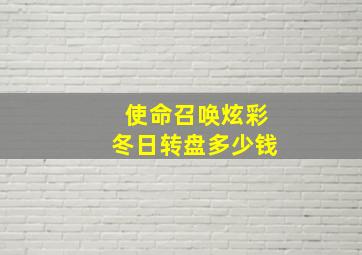 使命召唤炫彩
冬日转盘多少钱